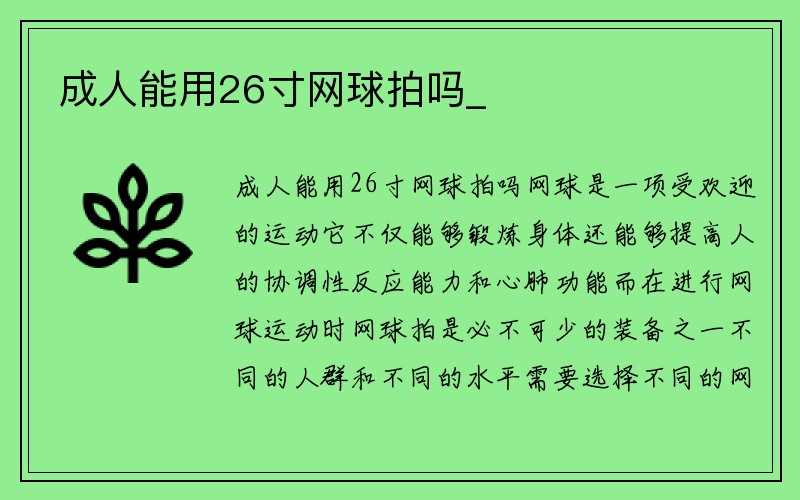 成人能用26寸网球拍吗_

成人能用26寸网球拍吗网球是一项受欢迎的运动它不仅能够锻炼身体还能够提高人的协调性反应能力和心肺功能而在进行网球运动时网球拍是必不可少的装备之一不同的人群和不同的水平需要选择不同的网